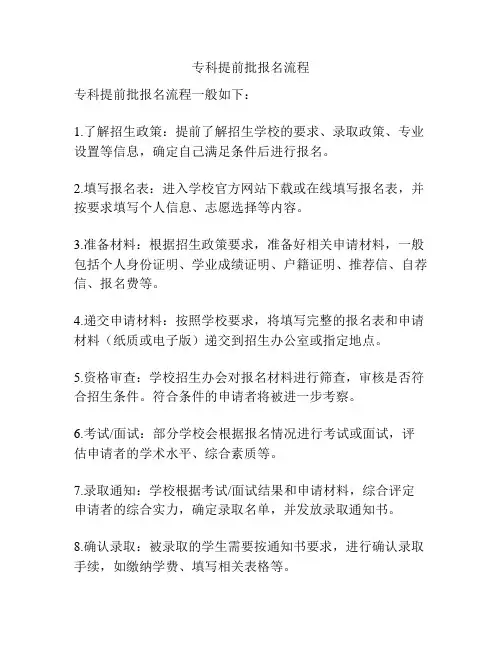 专科提前批报名流程

专科提前批报名流程一般如下：

1.了解招生政策：提前了解招生学校的要求、录取政策、专业设置等信息，确定自己满足条件后进行报名。

2.填写报名表：进入学校官方网站下载或在线填写报名表，并按要求填写个人信息、志愿选择等内容。

3.准备材料：根据招生政策要求，准备好相关申请材料，一般包括个人身份证明、学业成绩证明、户籍证明、推荐信、自荐信、报名费等。

4.递交申请材料：按照学校要求，将填写完整的报名表和申请材料（纸质或电子版）递交到招生办公室或指定地点。

5.资格审查：学校招生办会对报名材料进行筛查，审核是否符合招生条件。符合条件的申请者将被进一步考察。

6.考试/面试：部分学校会根据报名情况进行考试或面试，评估申请者的学术水平、综合素质等。

7.录取通知：学校根据考试/面试结果和申请材料，综合评定申请者的综合实力，确定录取名单，并发放录取通知书。

8.确认录取：被录取的学生需要按通知书要求，进行确认录取手续，如缴纳学费、填写相关表格等。